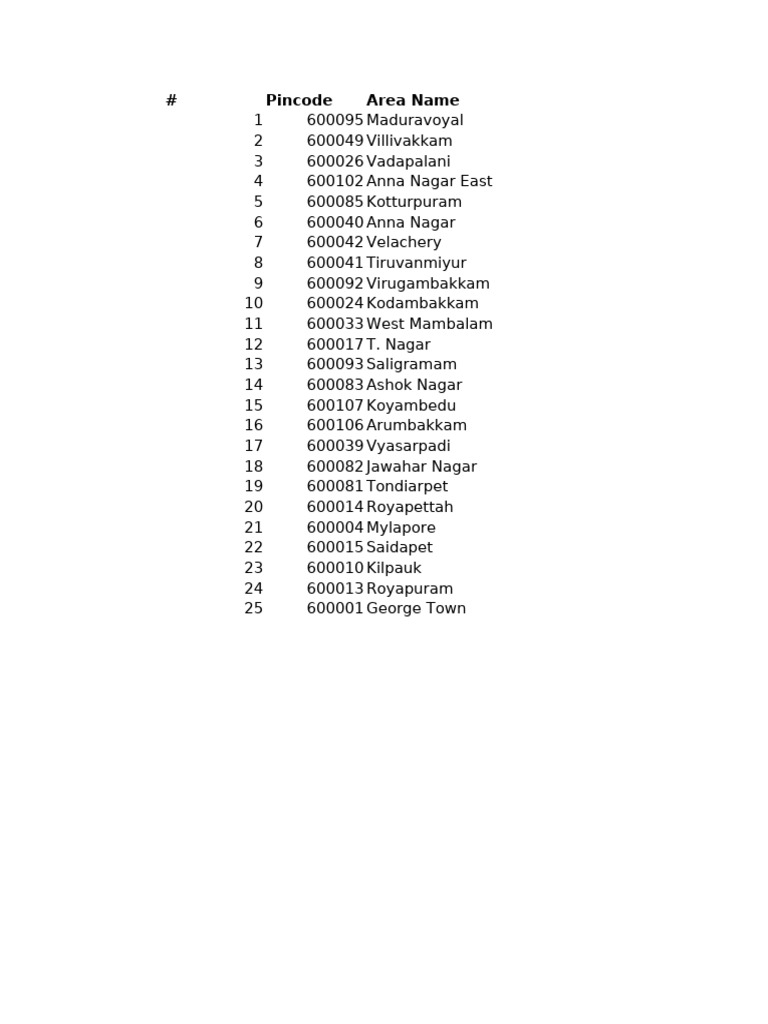 | # | Pincode | Area Name |
|---|---|---|
| 1 | 600095 | Maduravoyal |
| 2 | 600049 | Villivakkam |
| 3 | 600026 | Vadapalani |
| 4 | 600102 | Anna Nagar East |
| 5 | 600085 | Kotturpuram |
| 6 | 600040 | Anna Nagar |
| 7 | 600042 | Velachery |
| 8 | 600041 | Tiruvanmiyur |
| 9 | 600092 | Virugambakkam |
| 10 | 600024 | Kodambakkam |
| 11 | 600033 | West Mambalam |
| 12 | 600017 | T. Nagar |
| 13 | 600093 | Saligramam |
| 14 | 600083 | Ashok Nagar |
| 15 | 600107 | Koyambedu |
| 16 | 600106 | Arumbakkam |
| 17 | 600039 | Vyasarpadi |
| 18 | 600082 | Jawahar Nagar |
| 19 | 600081 | Tondiarpet |
| 20 | 600014 | Royapettah |
| 21 | 600004 | Mylapore |
| 22 | 600015 | Saidapet |
| 23 | 600010 | Kilpauk |
| 24 | 600013 | Royapuram |
| 25 | 600001 | George Town |